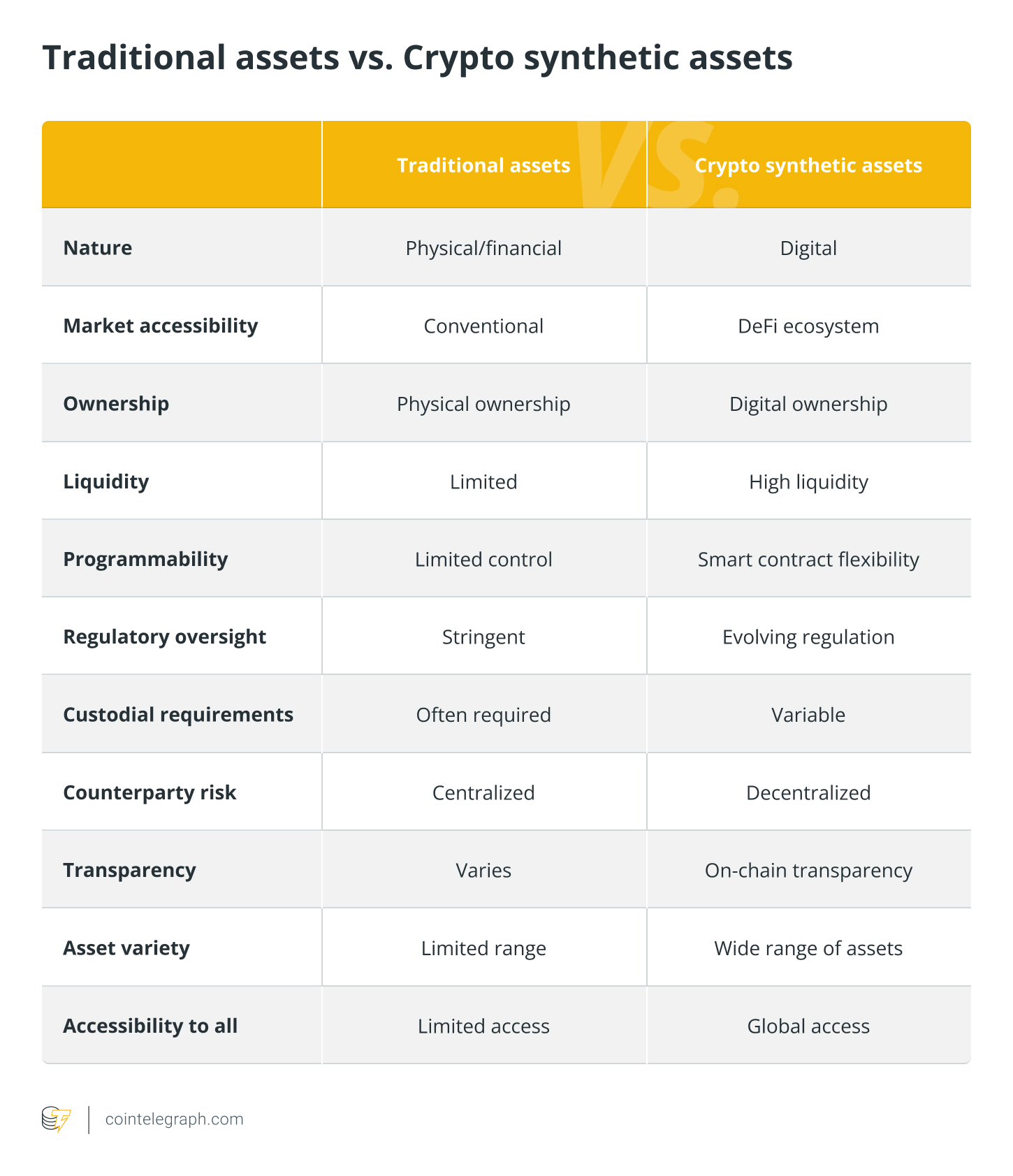 Traditional assets vs. Crypto synthetic assets

| | Traditional assets | Crypto synthetic assets |
|---|---|---|
| Nature | Physical/financial | Digital |
| Market accessibility | Conventional | DeFi ecosystem |
| Ownership | Physical ownership | Digital ownership |
| Liquidity | Limited | High liquidity |
| Programmability | Limited control | Smart contract flexibility |
| Regulatory oversight | Stringent | Evolving regulation |
| Custodial requirements | Often required | Variable |
| Counterparty risk | Centralized | Decentralized |
| Transparency | Varies | On-chain transparency |
| Asset variety | Limited range | Wide range of assets |
| Accessibility to all | Limited access | Global access |

VS.

cointelegraph.com